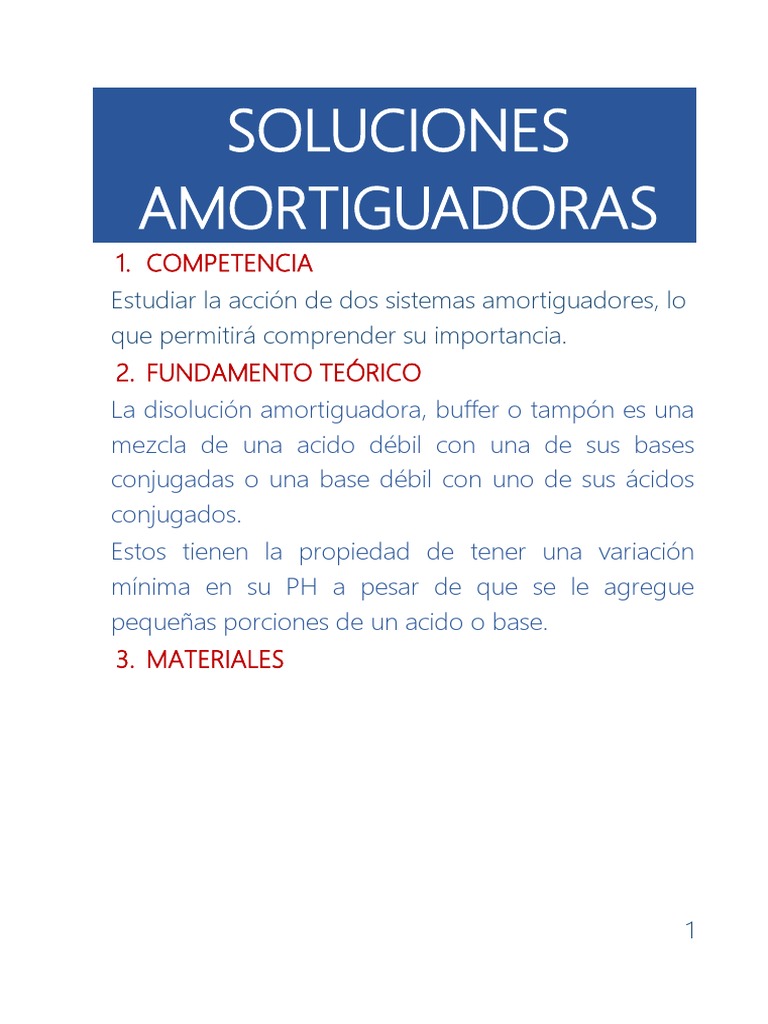 SOLUCIONES AMORTIGUADORAS

1. COMPETENCIA

Estudiar la acción de dos sistemas amortiguadores, lo que permitirá comprender su importancia.

2. FUNDAMENTO TEÓRICO

La disolución amortiguadora, buffer o tampón es una mezcla de una acido débil con una de sus bases conjugadas o una base débil con uno de sus ácidos conjugados.

Estos tienen la propiedad de tener una variación mínima en su PH a pesar de que se le agregue pequeñas porciones de un acido o base.

3. MATERIALES

1